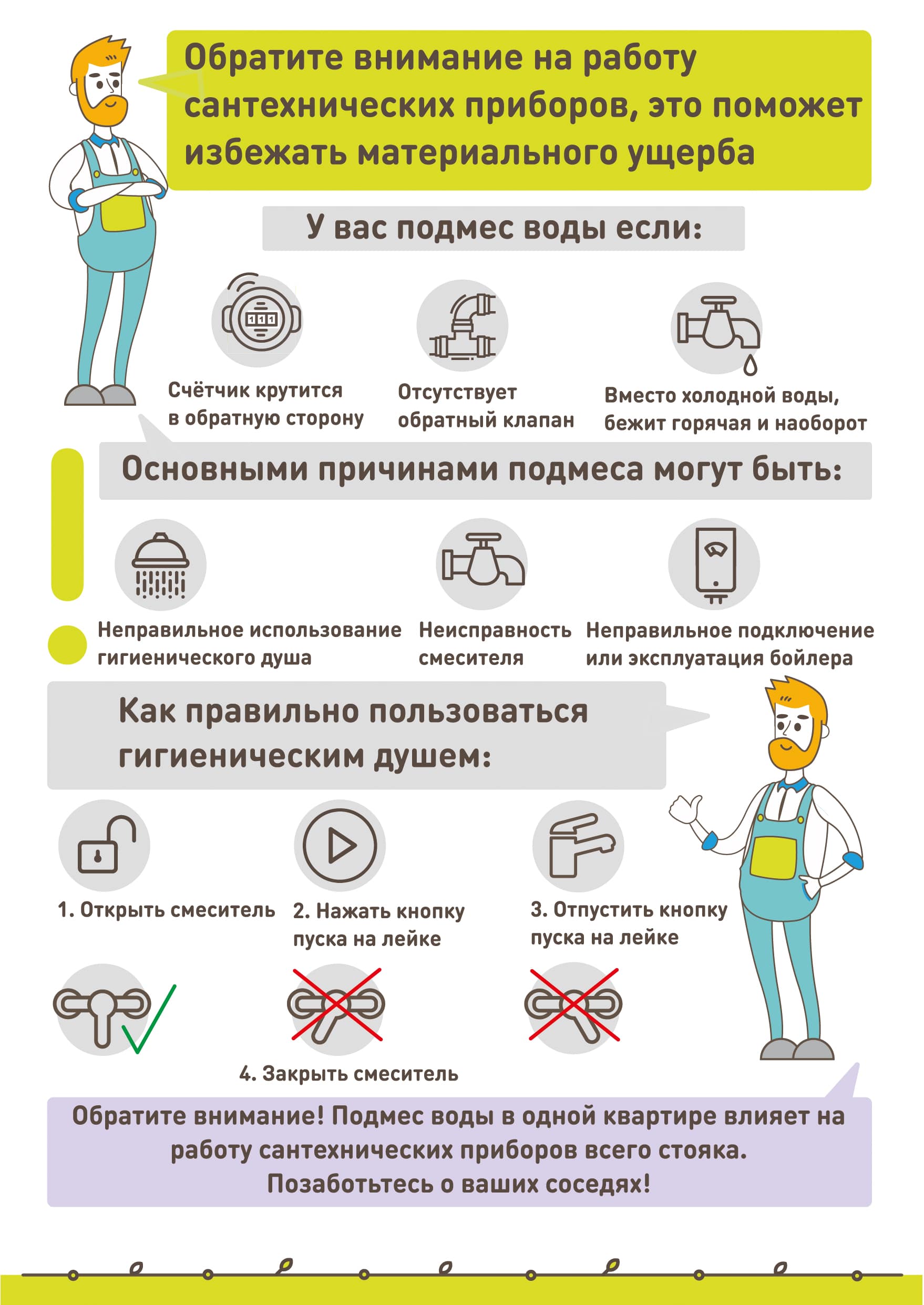 Обратите внимание на работу сантехнических приборов, это поможет избежать материального ущерба

У вас подмес воды если:

Счётчик крутится в обратную сторону

Отсутствует обратный клапан

Вместо холодной воды, бежит горячая и наоборот

Основными причинами подмеса могут быть:

Неправильное использование гигиенического душа

Неисправность смесителя

Неправильное подключение или эксплуатация бойлера

Как правильно пользоваться гигиеническим душем:

1. Открыть смеситель

2. Нажать кнопку пуска на лейке

3. Отпустить кнопку пуска на лейке

4. Закрыть смеситель

Обратите внимание! Подмес воды в одной квартире влияет на работу сантехнических приборов всего стояка. Позаботьтесь о ваших соседях!